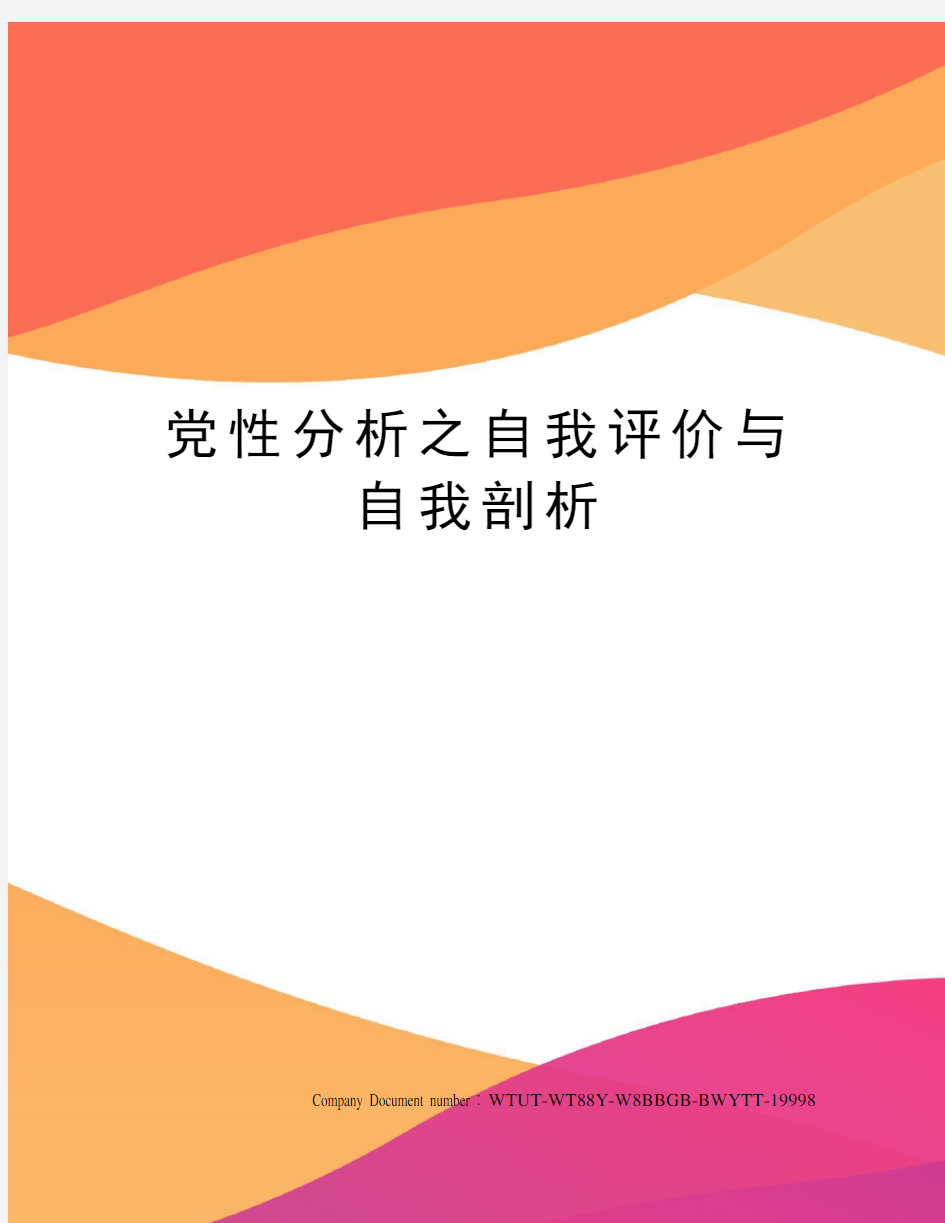 党性分析之自我评价与自我剖析

Company Document number：WTUT-WT88Y-W8BBGB-BWYTT-19998